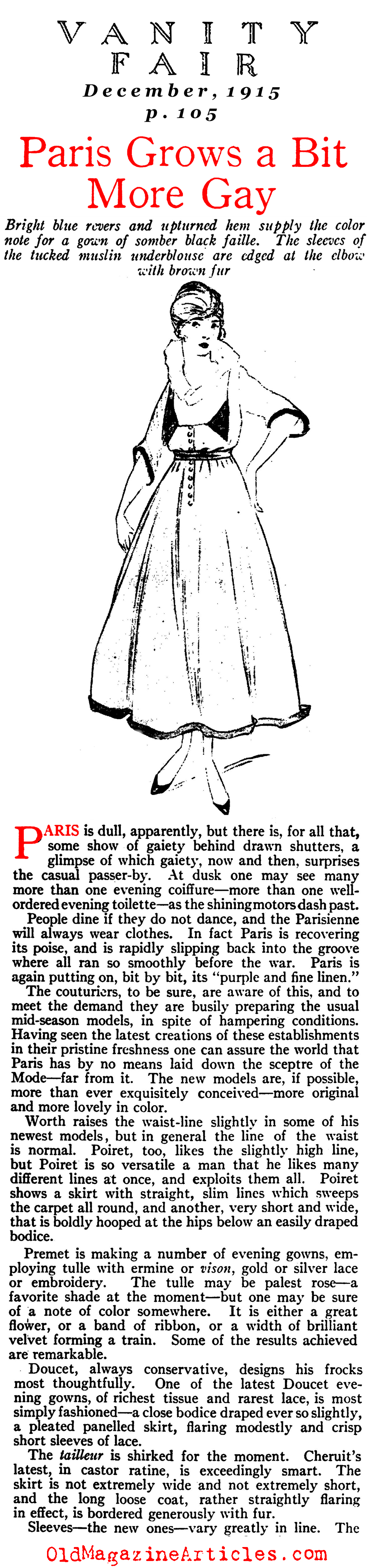 VANITY FAIR
December, 1915
p. 105

Paris Grows a Bit More Gay

Bright blue revers and upturned hem supply the color note for a gown of somber black faille. The sleeves of the tucked muslin underblouse are edged at the elbow with brown fur

PARIS is dull, apparently, but there is, for all that, some show of gaiety behind drawn shutters, a glimpse of which gaiety, now and then, surprises the casual passer-by. At dusk one may see many more than one evening coiffure—more than one well-ordered evening toilette—as the shining motors dash past.

People dine if they do not dance, and the Parisienne will always wear clothes. In fact Paris is recovering its poise, and is rapidly slipping back into the groove where all ran so smoothly before the war. Paris is again putting on, bit by bit, its "purple and fine linen."

The couturiers, to be sure, are aware of this, and to meet the demand they are busily preparing the usual mid-season models, in spite of hampering conditions. Having seen the latest creations of these establishments in their pristine freshness one can assure the world that Paris has by no means laid down the sceptre of the Mode—far from it. The new models are, if possible, more than ever exquisitely conceived—more original and more lovely in color.

Worth raises the waist-line slightly in some of his newest models, but in general the line of the waist is normal. Poiret, too, likes the slightly high line, but Poiret is so versatile a man that he likes many different lines at once, and exploits them all. Poiret shows a skirt with straight, slim lines which sweeps the carpet all round, and another, very short and wide, that is boldly hooped at the hips below an easily draped bodice.

Premet is making a number of evening gowns, employing tulle with ermine or vison, gold or silver lace or embroidery. The tulle may be palest rose—a favorite shade at the moment—but one may be sure of a note of color somewhere. It is either a great flower, or a band of ribbon, or a width of brilliant velvet forming a train. Some of the results achieved are remarkable.

Doucet, always conservative, designs his frocks most thoughtfully. One of the latest Doucet evening gowns, of richest tissue and rarest lace, is most simply fashioned—a close bodice draped ever so slightly, a pleated panelled skirt, flaring modestly and crisp short sleeves of lace.

The tailleur is shirked for the moment. Cheruit's latest, in castor ratine, is exceedingly smart. The skirt is not extremely wide and not extremely short, and the long loose coat, rather straightly flaring in effect, is bordered generously with fur.

Sleeves—the new ones—vary greatly in line. The

OldMagazineArticles.com